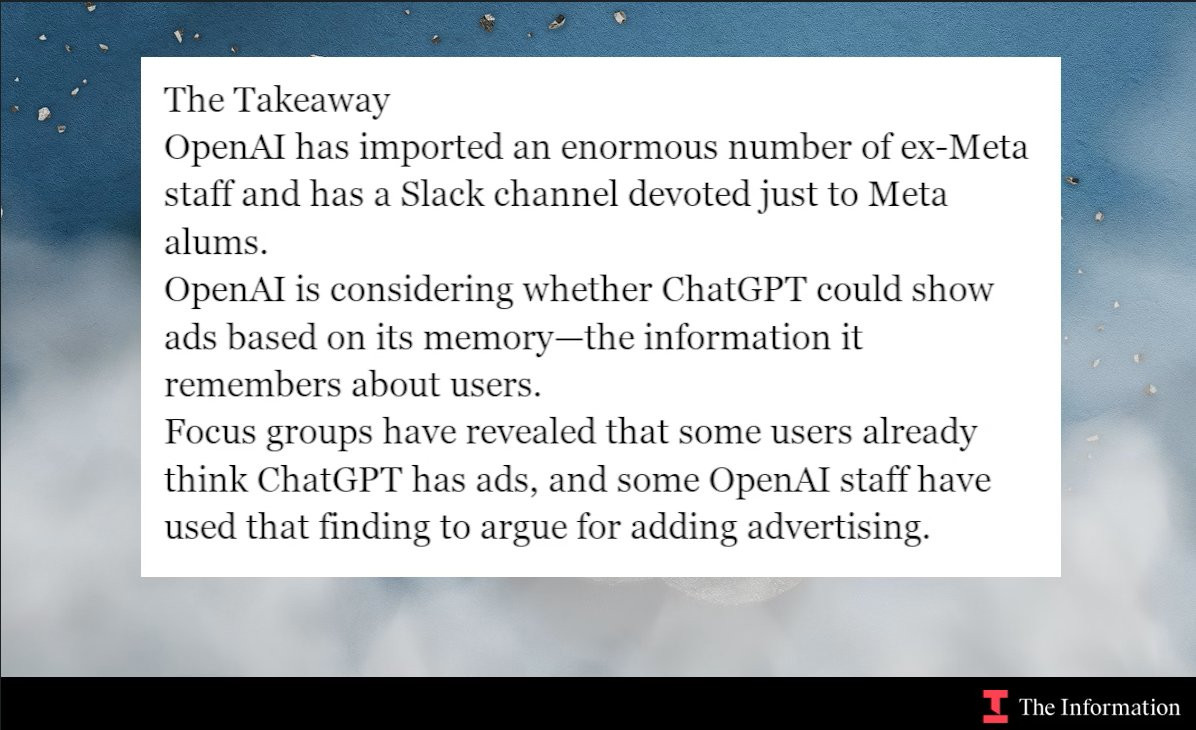 The Takeaway

OpenAI has imported an enormous number of ex-Meta staff and has a Slack channel devoted just to Meta alums.

OpenAI is considering whether ChatGPT could show ads based on its memory—the information it remembers about users.

Focus groups have revealed that some users already think ChatGPT has ads, and some OpenAI staff have used that finding to argue for adding advertising.

The Information